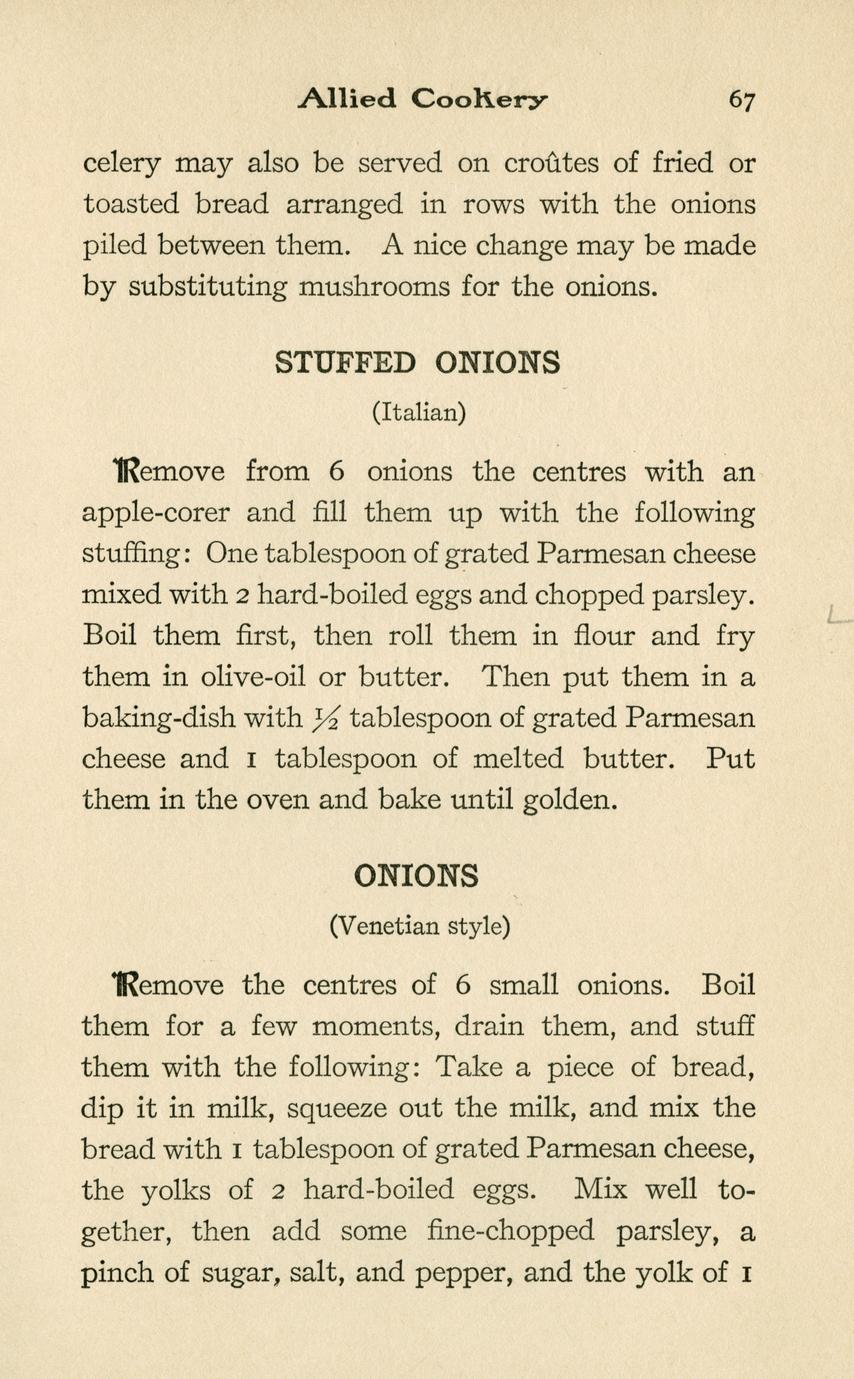 Allied Cookery 67

celery may also be served on croûtes of fried or toasted bread arranged in rows with the onions piled between them. A nice change may be made by substituting mushrooms for the onions.

STUFFED ONIONS

(Italian)

Remove from 6 onions the centres with an apple-corer and fill them up with the following stuffing: One tablespoon of grated Parmesan cheese mixed with 2 hard-boiled eggs and chopped parsley. Boil them first, then roll them in flour and fry them in olive-oil or butter. Then put them in a baking-dish with $\frac{1}{2}$ tablespoon of grated Parmesan cheese and 1 tablespoon of melted butter. Put them in the oven and bake until golden.

ONIONS

(Venetian style)

Remove the centres of 6 small onions. Boil them for a few moments, drain them, and stuff them with the following: Take a piece of bread, dip it in milk, squeeze out the milk, and mix the bread with 1 tablespoon of grated Parmesan cheese, the yolks of 2 hard-boiled eggs. Mix well together, then add some fine-chopped parsley, a pinch of sugar, salt, and pepper, and the yolk of 1